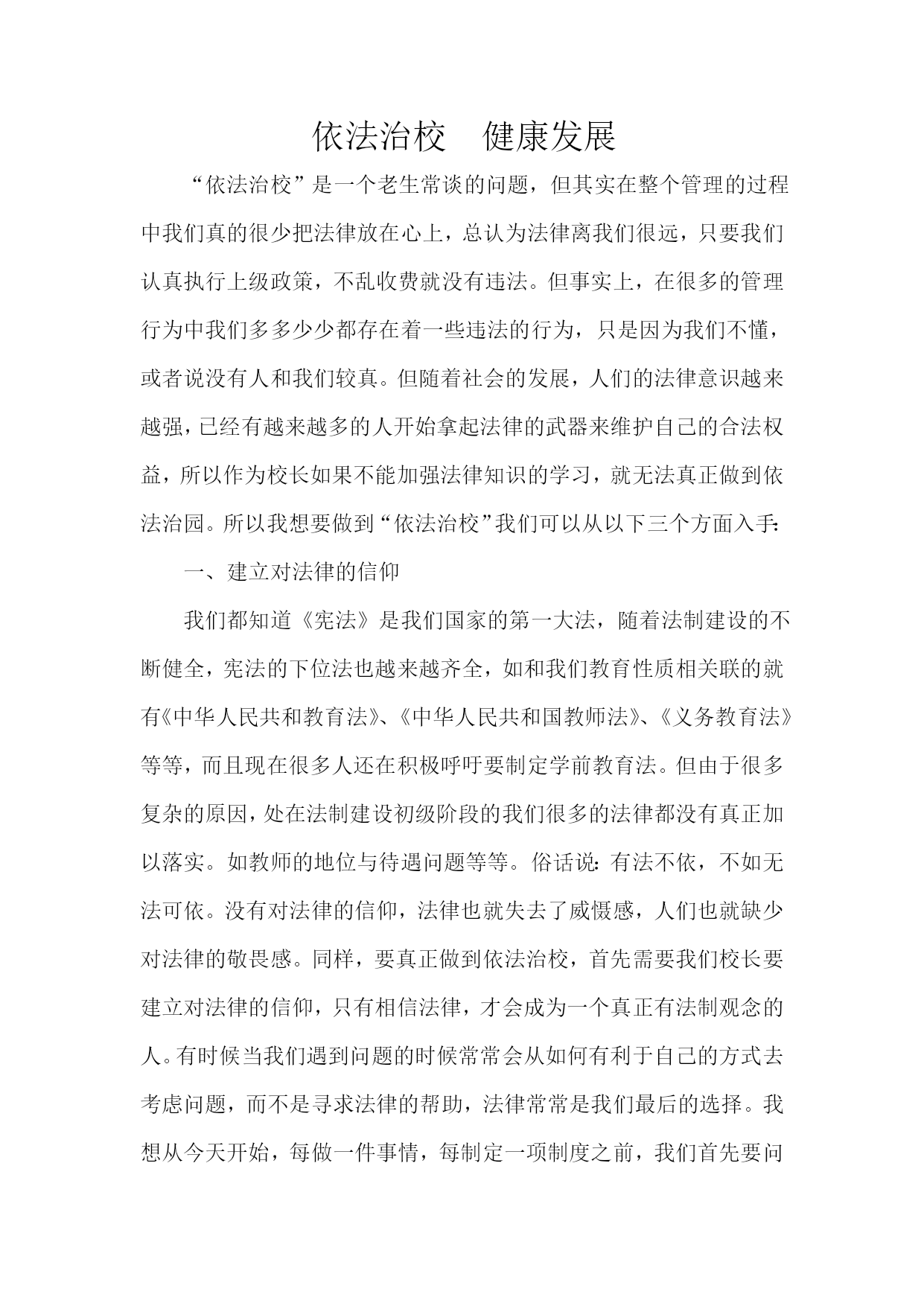 依法治校　健康发展

“依法治校”是一个老生常谈的问题，但其实在整个管理的过程中我们真的很少把法律放在心上，总认为法律离我们很远，只要我们认真执行上级政策，不乱收费就没有违法。但事实上，在很多的管理行为中我们多多少少都存在着一些违法的行为，只是因为我们不懂，或者说没有人和我们较真。但随着社会的发展，人们的法律意识越来越强，已经有越来越多的人开始拿起法律的武器来维护自己的合法权益，所以作为校长如果不能加强法律知识的学习，就无法真正做到依法治园。所以我想要做到“依法治校”我们可以从以下三个方面入手：

一、建立对法律的信仰

我们都知道《宪法》是我们国家的第一大法，随着法制建设的不断健全，宪法的下位法也越来越齐全，如和我们教育性质相关联的就有《中华人民共和教育法》、《中华人民共和国教师法》、《义务教育法》等等，而且现在很多人还在积极呼吁要制定学前教育法。但由于很多复杂的原因，处在法制建设初级阶段的我们很多的法律都没有真正加以落实。如教师的地位与待遇问题等等。俗话说：有法不依，不如无法可依。没有对法律的信仰，法律也就失去了威慑感，人们也就缺少对法律的敬畏感。同样，要真正做到依法治校，首先需要我们校长要建立对法律的信仰，只有相信法律，才会成为一个真正有法制观念的人。有时候当我们遇到问题的时候常常会从如何有利于自己的方式去考虑问题，而不是寻求法律的帮助，法律常常是我们最后的选择。我想从今天开始，每做一件事情，每制定一项制度之前，我们首先要问